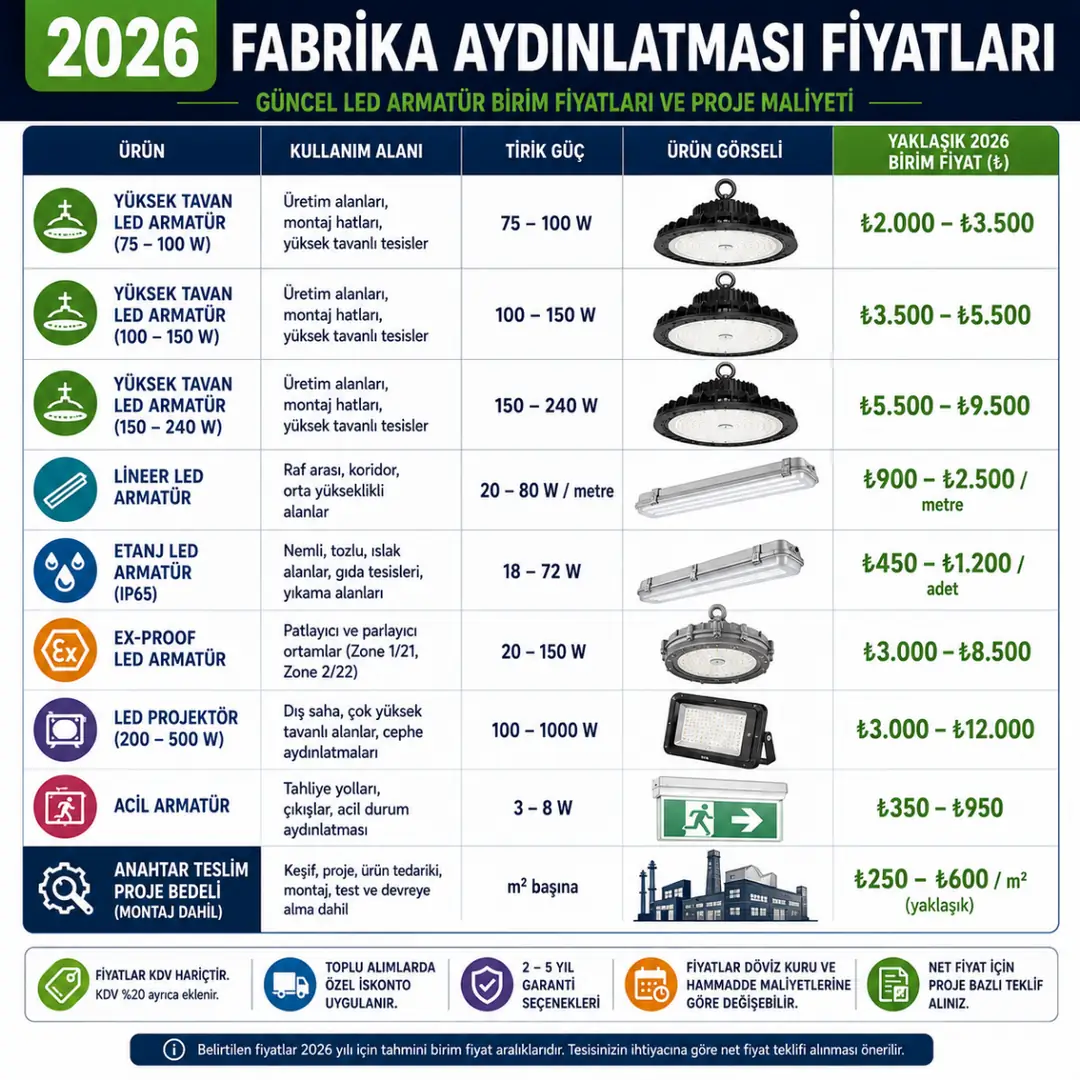 2026 FABRİKA AYDINLATMASI FİYATLARI

GÜNCEL LED ARMATÜR BİRİM FİYATLARI VE PROJE MALİYETİ

| ÜRÜN | KULLANIM ALANI | TİRİK GÜÇ | ÜRÜN GÖRSELİ | YAKLAŞIK 2026 BİRİM FİYAT (₺) |
|---|---|---|---|---|
| YÜKSEK TAVAN LED ARMATÜR (75 – 100 W) | Üretim alanları, montaj hatları, yüksek tavanlı tesisler | 75 – 100 W | | ₺2.000 – ₺3.500 |
| YÜKSEK TAVAN LED ARMATÜR (100 – 150 W) | Üretim alanları, montaj hatları, yüksek tavanlı tesisler | 100 – 150 W | | ₺3.500 – ₺5.500 |
| YÜKSEK TAVAN LED ARMATÜR (150 – 240 W) | Üretim alanları, montaj hatları, yüksek tavanlı tesisler | 150 – 240 W | | ₺5.500 – ₺9.500 |
| LİNEER LED ARMATÜR | Raf arası, koridor, orta yükseklikli alanlar | 20 – 80 W / metre | | ₺900 – ₺2.500 / metre |
| ETANJ LED ARMATÜR (IP65) | Nemli, tozlu, ıslak alanlar, gıda tesisleri, yıkama alanları | 18 – 72 W | | ₺450 – ₺1.200 / adet |
| EX-PROOF LED ARMATÜR | Patlayıcı ve parlayıcı ortamlar (Zone 1/21, Zone 2/22) | 20 – 150 W | | ₺3.000 – ₺8.500 |
| LED PROJEKTÖR (200 – 500 W) | Dış saha, çok yüksek tavanlı alanlar, cephe aydınlatmaları | 100 – 1000 W | | ₺3.000 – ₺12.000 |
| ACİL ARMATÜR | Tahliye yolları, çıkışlar, acil durum aydınlatması | 3 – 8 W | | ₺350 – ₺950 |
| ANAHTAR TESLİM PROJE BEDELİ (MONTAJ DAHİL) | Keşif, proje, ürün tedariki, montaj, test ve devreye alma dahil | m² başına | | ₺250 – ₺600 / m² (yaklaşık) |

FİYATLAR KDV HARİÇTİR. KDV %20 ayrıca eklenir.

TOPLU ALIMLARDA ÖZEL İSKONTO UYGULANIR.

2 – 5 YIL GARANTİ SEÇENEKLERİ

FİYATLAR DÖVİZ KURU VE HAMMADDE MALİYETLERİNE GÖRE DEĞİŞEBİLİR.

NET FİYAT İÇİN PROJE BAZLI TEKLİF ALINIZ.

Belirtilen fiyatlar 2026 yılı için tahmini birim fiyat aralıklarıdır. Tesisinizin ihtiyacına göre net fiyat teklifi alınması önerilir.